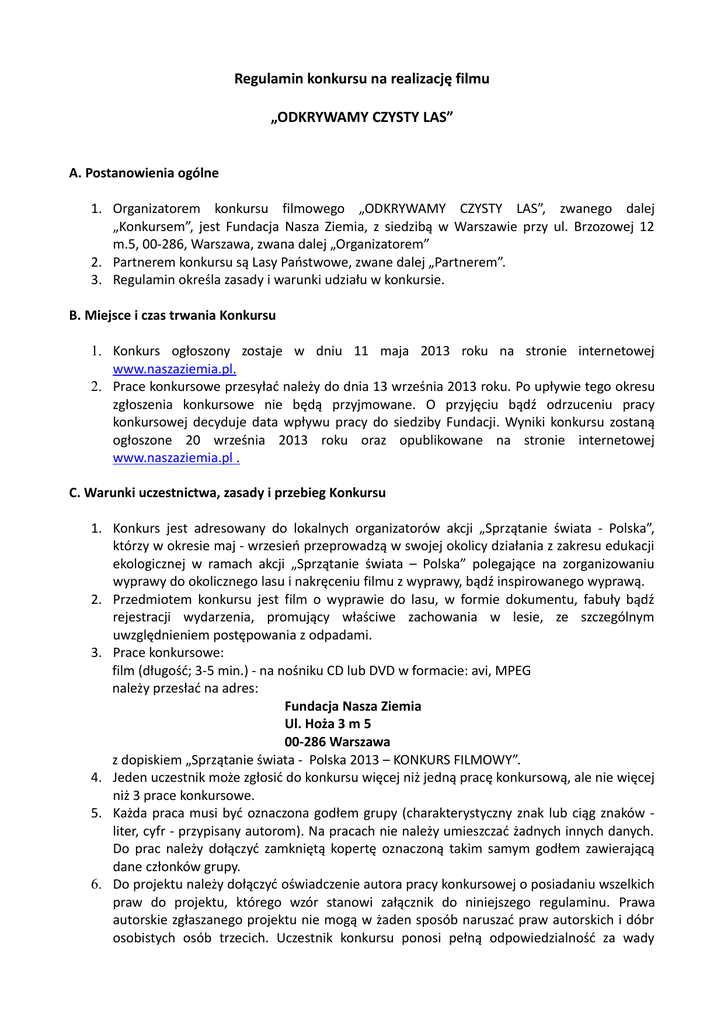 Regulamin konkursu na realizację filmu

„ODKRYWAMY CZYSTY LAS"

A. Postanowienia ogólne

1. Organizatorem konkursu filmowego „ODKRYWAMY CZYSTY LAS", zwanego dalej „Konkursem", jest Fundacja Nasza Ziemia, z siedzibą w Warszawie przy ul. Brzozowej 12 m.5, 00-286, Warszawa, zwana dalej „Organizatorem"
2. Partnerem konkursu są Lasy Państwowe, zwane dalej „Partnerem".
3. Regulamin określa zasady i warunki udziału w konkursie.

B. Miejsce i czas trwania Konkursu

1. Konkurs ogłoszony zostaje w dniu 11 maja 2013 roku na stronie internetowej www.naszaziemia.pl.
2. Prace konkursowe przesyłać należy do dnia 13 września 2013 roku. Po upływie tego okresu zgłoszenia konkursowe nie będą przyjmowane. O przyjęciu bądź odrzuceniu pracy konkursowej decyduje data wpływu pracy do siedziby Fundacji. Wyniki konkursu zostaną ogłoszone 20 września 2013 roku oraz opublikowane na stronie internetowej www.naszaziemia.pl .

C. Warunki uczestnictwa, zasady i przebieg Konkursu

1. Konkurs jest adresowany do lokalnych organizatorów akcji „Sprzątanie świata - Polska", którzy w okresie maj - wrzesień przeprowadzą w swojej okolicy działania z zakresu edukacji ekologicznej w ramach akcji „Sprzątanie świata – Polska" polegające na zorganizowaniu wyprawy do okolicznego lasu i nakręceniu filmu z wyprawy, bądź inspirowanego wyprawą.
2. Przedmiotem konkursu jest film o wyprawie do lasu, w formie dokumentu, fabuły bądź rejestracji wydarzenia, promujący właściwe zachowania w lesie, ze szczególnym uwzględnieniem postępowania z odpadami.
3. Prace konkursowe:
film (długość; 3-5 min.) - na nośniku CD lub DVD w formacie: avi, MPEG
należy przesłać na adres:
Fundacja Nasza Ziemia
Ul. Hoża 3 m 5
00-286 Warszawa
z dopiskiem „Sprzątanie świata - Polska 2013 – KONKURS FILMOWY".
4. Jeden uczestnik może zgłosić do konkursu więcej niż jedną pracę konkursową, ale nie więcej niż 3 prace konkursowe.
5. Każda praca musi być oznaczona godłem grupy (charakterystyczny znak lub ciąg znaków - liter, cyfr - przypisany autorom). Na pracach nie należy umieszczać żadnych innych danych. Do prac należy dołączyć zamkniętą kopertę oznaczoną takim samym godłem zawierającą dane członków grupy.
6. Do projektu należy dołączyć oświadczenie autora pracy konkursowej o posiadaniu wszelkich praw do projektu, którego wzór stanowi załącznik do niniejszego regulaminu. Prawa autorskie zgłaszanego projektu nie mogą w żaden sposób naruszać praw autorskich i dóbr osobistych osób trzecich. Uczestnik konkursu ponosi pełną odpowiedzialność za wady